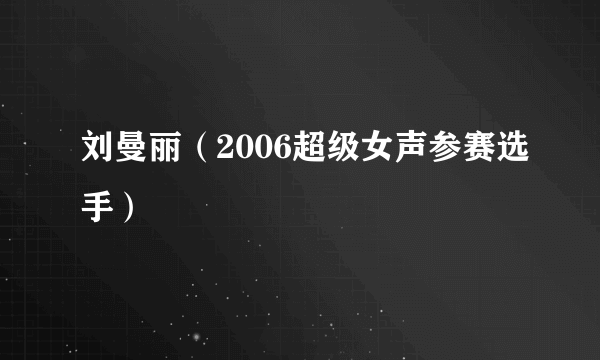 刘曼丽（2006超级女声参赛选手）